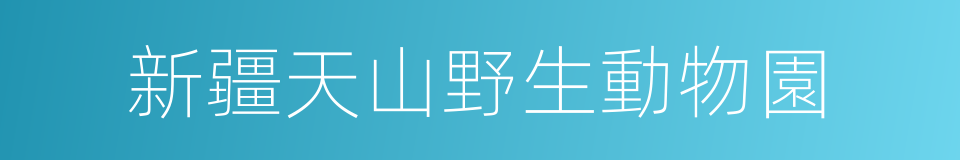 新疆天山野生動物園